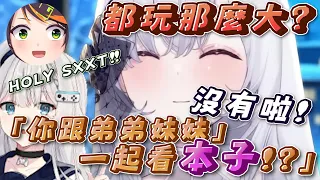 都玩那麼大？

HOLY SXXT!!

沒有啦！

「你跟弟弟妹妹」
一起看本子！？」